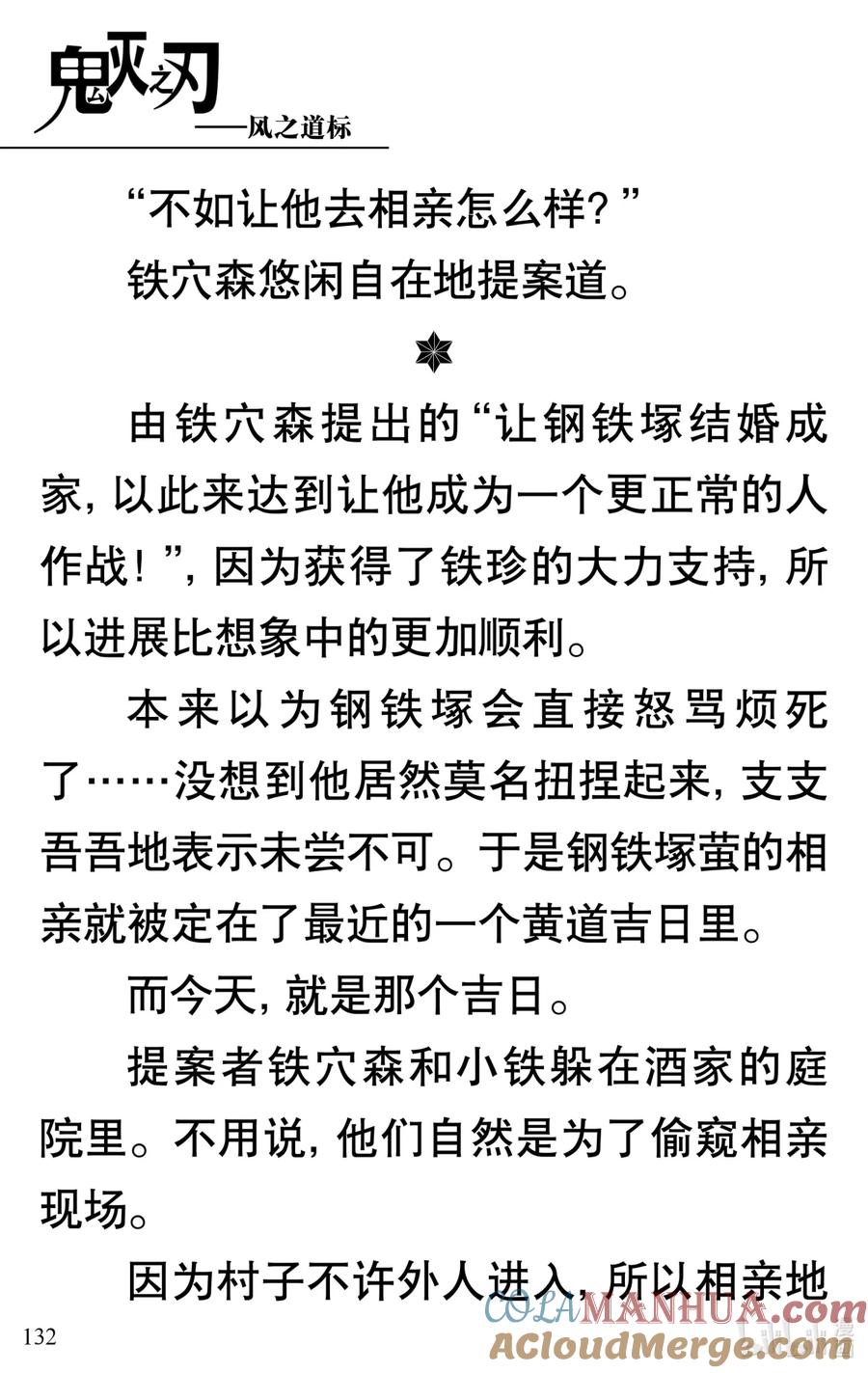 鬼灭之刃
——风之道标

“不如让他去相亲怎么样？”

铁穴森悠闲自在地提案道。

由铁穴森提出的“让钢铁塚结婚成家，以此来达到让他成为一个更正常的人作战！”，因为获得了铁珍的大力支持，所以进展比想象中的更加顺利。

本来以为钢铁塚会直接怒骂烦死了……没想到他居然莫名扭捏起来，支支吾吾地表示未尝不可。于是钢铁塚萤的相亲就被定在了最近的一个黄道吉日里。

而今天，就是那个吉日。

提案者铁穴森和小铁躲在酒家的庭院里。不用说，他们自然是为了偷窥相亲现场。

因为村子不许外人进入，所以相亲地

132

COLAMANHUA.com
ACloudMerge.com